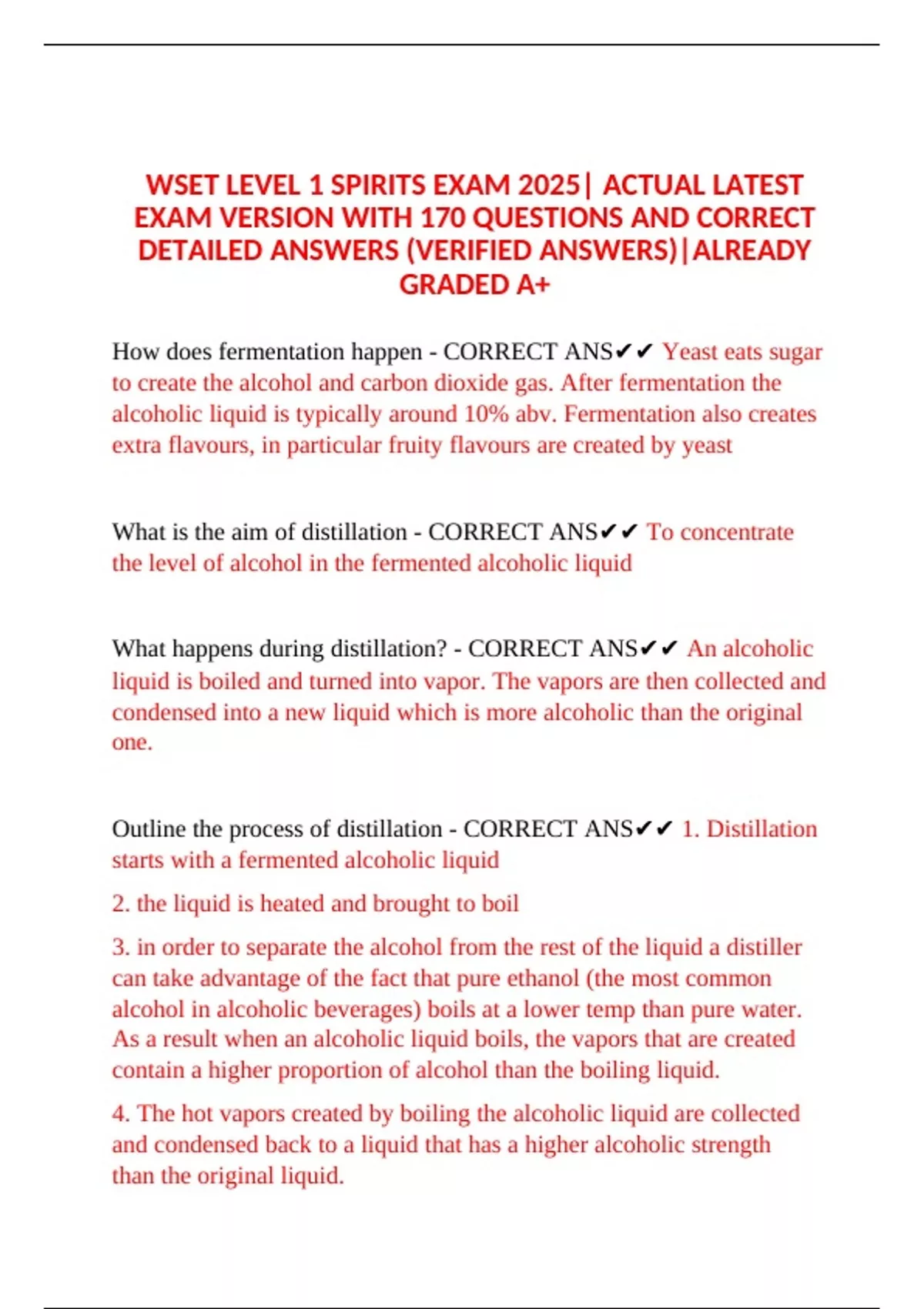 WSET LEVEL 1 SPIRITS EXAM 2025| ACTUAL LATEST EXAM VERSION WITH 170 QUESTIONS AND CORRECT DETAILED ANSWERS (VERIFIED ANSWERS)|ALREADY GRADED A+

How does fermentation happen - CORRECT ANS✔✔ Yeast eats sugar to create the alcohol and carbon dioxide gas. After fermentation the alcoholic liquid is typically around 10% abv. Fermentation also creates extra flavours, in particular fruity flavours are created by yeast

What is the aim of distillation - CORRECT ANS✔✔ To concentrate the level of alcohol in the fermented alcoholic liquid

What happens during distillation? - CORRECT ANS✔✔ An alcoholic liquid is boiled and turned into vapor. The vapors are then collected and condensed into a new liquid which is more alcoholic than the original one.

Outline the process of distillation - CORRECT ANS✔✔ 1. Distillation starts with a fermented alcoholic liquid

2. the liquid is heated and brought to boil

3. in order to separate the alcohol from the rest of the liquid a distiller can take advantage of the fact that pure ethanol (the most common alcohol in alcoholic beverages) boils at a lower temp than pure water. As a result when an alcoholic liquid boils, the vapors that are created contain a higher proportion of alcohol than the boiling liquid.

4. The hot vapors created by boiling the alcoholic liquid are collected and condensed back to a liquid that has a higher alcoholic strength than the original liquid.